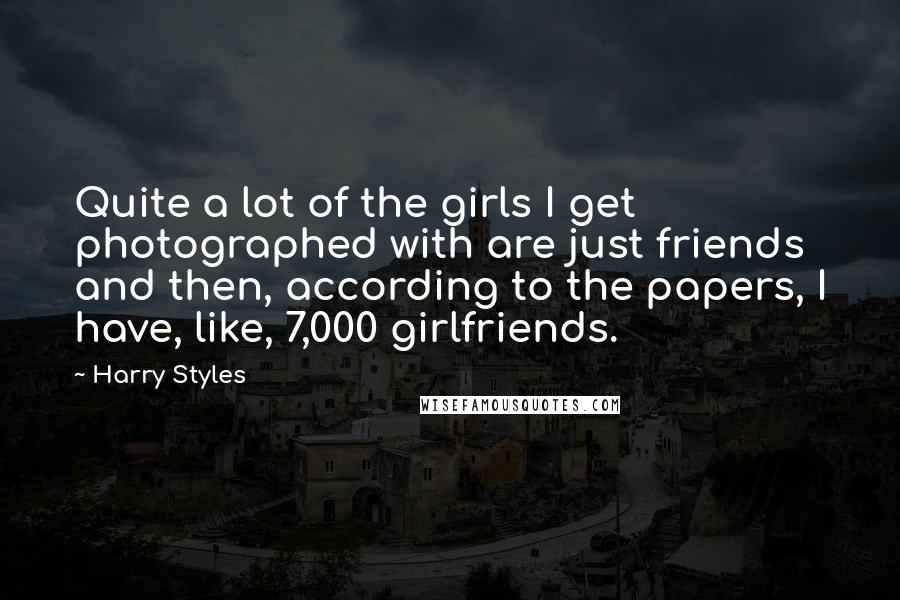 Quite a lot of the girls I get photographed with are just friends and then, according to the papers, I have, like, 7,000 girlfriends.

~ Harry Styles

WISEFAMOUSQUOTES.COM